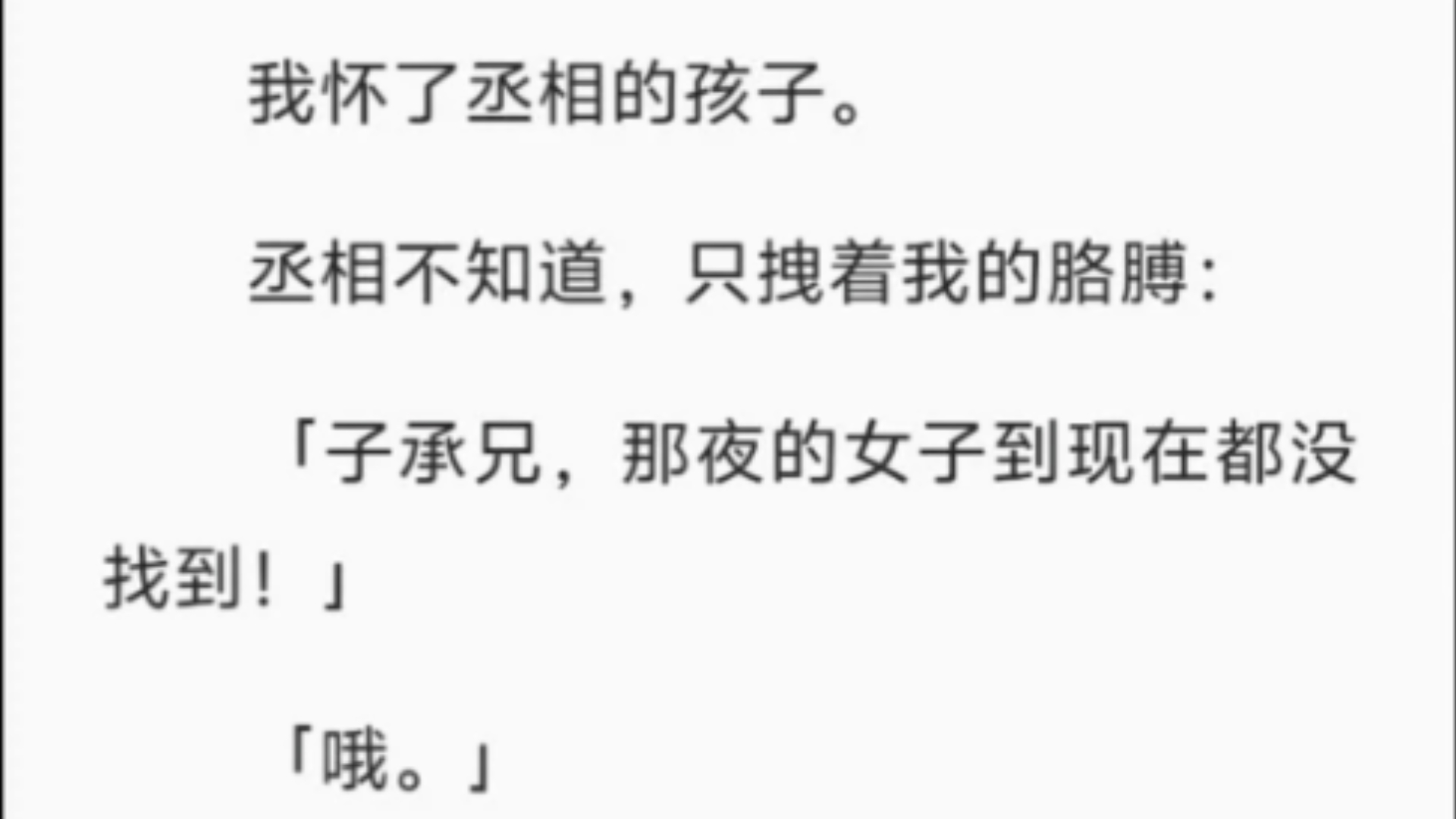 我怀了丞相的孩子。

丞相不知道，只拽着我的胳膊：

「子承兄，那夜的女子到现在都没找到！」

「哦。」